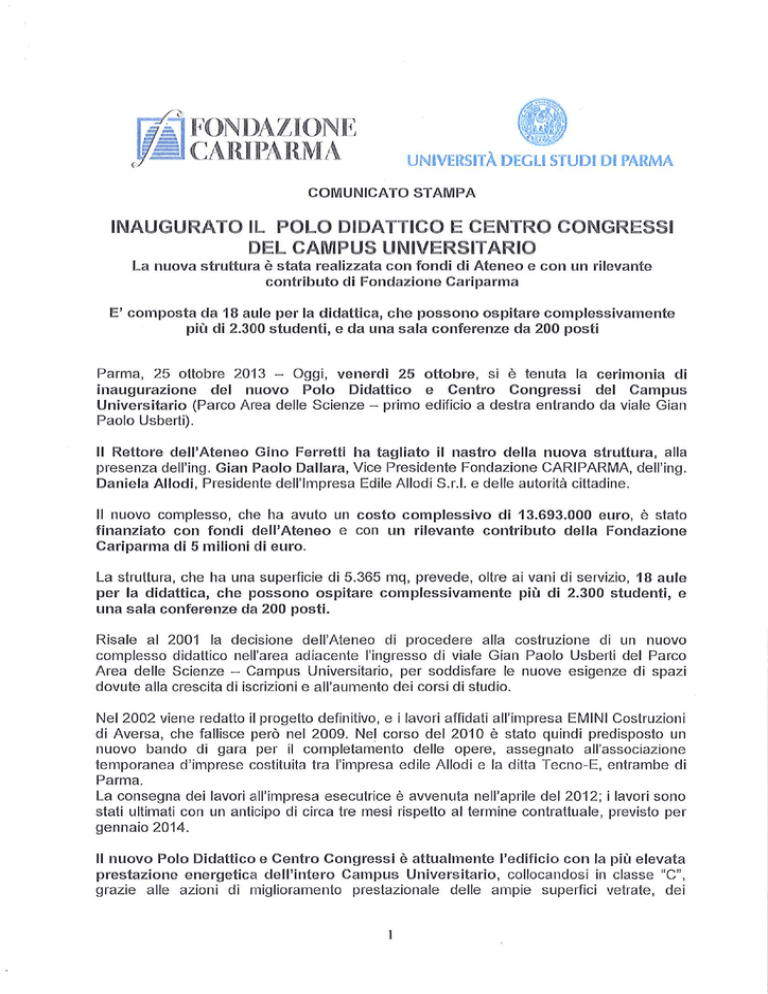 FONDAZIONE CARIPARMA

UNIVERSITÀ DEGLI STUDI DI PARMA

COMUNICATO STAMPA

INAUGURATO IL POLO DIDATTICO E CENTRO CONGRESSI DEL CAMPUS UNIVERSITARIO

La nuova struttura è stata realizzata con fondi di Ateneo e con un rilevante contributo di Fondazione Cariparma

E' composta da 18 aule per la didattica, che possono ospitare complessivamente più di 2.300 studenti, e da una sala conferenze da 200 posti

Parma, 25 ottobre 2013 – Oggi, venerdì 25 ottobre, si è tenuta la cerimonia di inaugurazione del nuovo Polo Didattico e Centro Congressi del Campus Universitario (Parco Area delle Scienze – primo edificio a destra entrando da viale Gian Paolo Usberti).

Il Rettore dell'Ateneo Gino Ferretti ha tagliato il nastro della nuova struttura, alla presenza dell'ing. Gian Paolo Dallara, Vice Presidente Fondazione CARIPARMA, dell'ing. Daniela Allodi, Presidente dell'Impresa Edile Allodi S.r.l. e delle autorità cittadine.

Il nuovo complesso, che ha avuto un costo complessivo di 13.693.000 euro, è stato finanziato con fondi dell'Ateneo e con un rilevante contributo della Fondazione Cariparma di 5 milioni di euro.

La struttura, che ha una superficie di 5.365 mq, prevede, oltre ai vani di servizio, 18 aule per la didattica, che possono ospitare complessivamente più di 2.300 studenti, e una sala conferenze da 200 posti.

Risale al 2001 la decisione dell'Ateneo di procedere alla costruzione di un nuovo complesso didattico nell'area adiacente l'ingresso di viale Gian Paolo Usberti del Parco Area delle Scienze – Campus Universitario, per soddisfare le nuove esigenze di spazi dovute alla crescita di iscrizioni e all'aumento dei corsi di studio.

Nel 2002 viene redatto il progetto definitivo, e i lavori affidati all'impresa EMINI Costruzioni di Aversa, che fallisce però nel 2009. Nel corso del 2010 è stato quindi predisposto un nuovo bando di gara per il completamento delle opere, assegnato all'associazione temporanea d'imprese costituita tra l'impresa edile Allodi e la ditta Tecno-E, entrambe di Parma.
La consegna dei lavori all'impresa esecutrice è avvenuta nell'aprile del 2012; i lavori sono stati ultimati con un anticipo di circa tre mesi rispetto al termine contrattuale, previsto per gennaio 2014.

Il nuovo Polo Didattico e Centro Congressi è attualmente l'edificio con la più elevata prestazione energetica dell'intero Campus Universitario, collocandosi in classe "C", grazie alle azioni di miglioramento prestazionale delle ampie superfici vetrate, dei

1